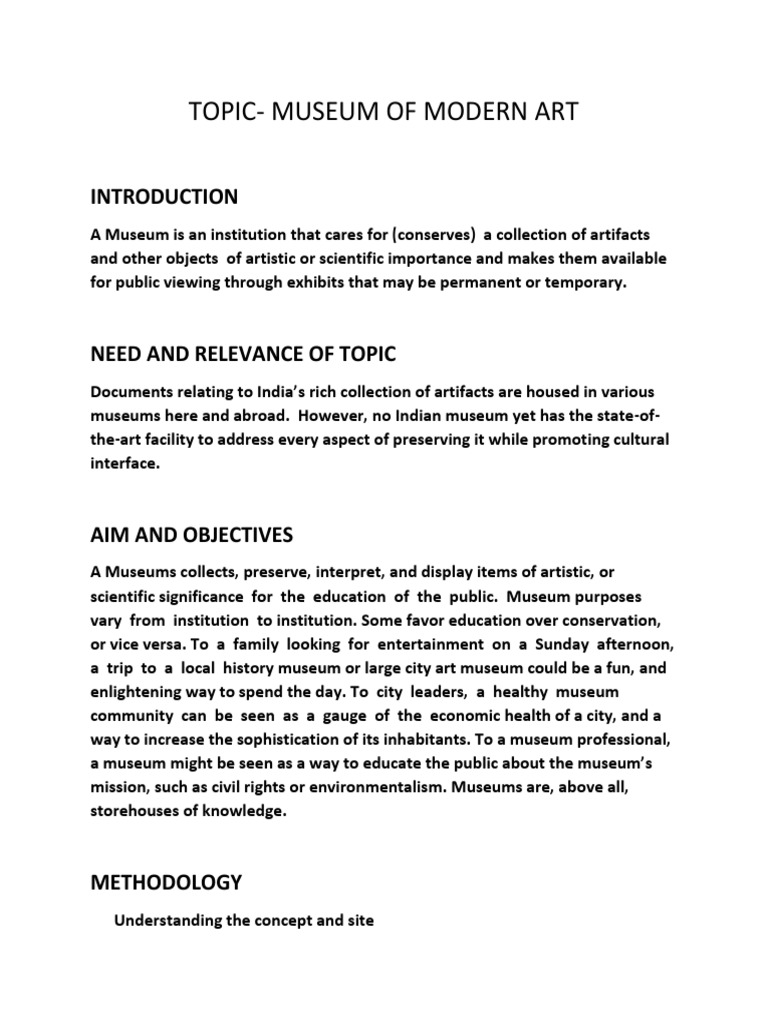 TOPIC- MUSEUM OF MODERN ART

INTRODUCTION

A Museum is an institution that cares for (conserves) a collection of artifacts and other objects of artistic or scientific importance and makes them available for public viewing through exhibits that may be permanent or temporary.

NEED AND RELEVANCE OF TOPIC

Documents relating to India's rich collection of artifacts are housed in various museums here and abroad. However, no Indian museum yet has the state-of-the-art facility to address every aspect of preserving it while promoting cultural interface.

AIM AND OBJECTIVES

A Museums collects, preserve, interpret, and display items of artistic, or scientific significance for the education of the public. Museum purposes vary from institution to institution. Some favor education over conservation, or vice versa. To a family looking for entertainment on a Sunday afternoon, a trip to a local history museum or large city art museum could be a fun, and enlightening way to spend the day. To city leaders, a healthy museum community can be seen as a gauge of the economic health of a city, and a way to increase the sophistication of its inhabitants. To a museum professional, a museum might be seen as a way to educate the public about the museum's mission, such as civil rights or environmentalism. Museums are, above all, storehouses of knowledge.

METHODOLOGY

Understanding the concept and site